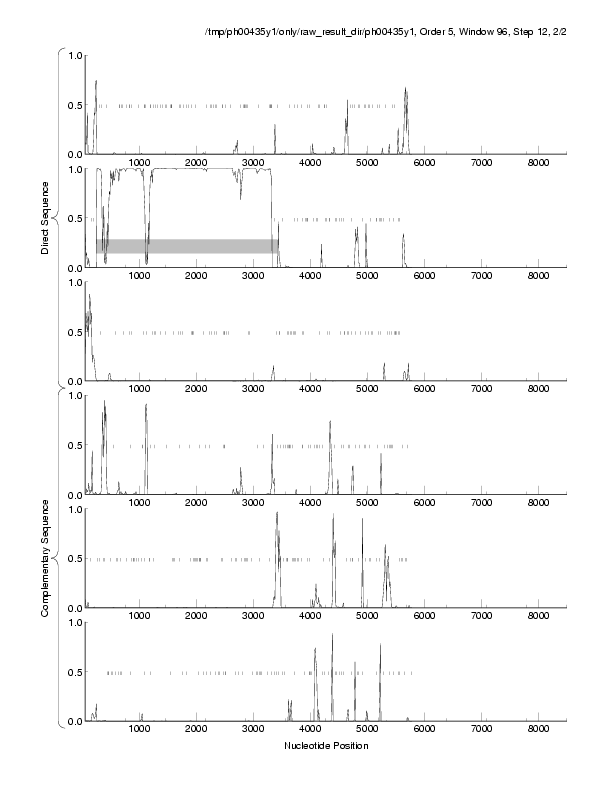 /tmp/ph00435y1/only/raw_result_dir/ph00435y1, Order 5, Window 96, Step 12, 2/2

Direct Sequence

1.0
0.5
0.0
1000 2000 3000 4000 5000 6000 7000 8000

1.0
0.5
0.0
1000 2000 3000 4000 5000 6000 7000 8000

1.0
0.5
0.0
1000 2000 3000 4000 5000 6000 7000 8000

Complementary Sequence

1.0
0.5
0.0
1000 2000 3000 4000 5000 6000 7000 8000

1.0
0.5
0.0
1000 2000 3000 4000 5000 6000 7000 8000

1.0
0.5
0.0
1000 2000 3000 4000 5000 6000 7000 8000

Nucleotide Position